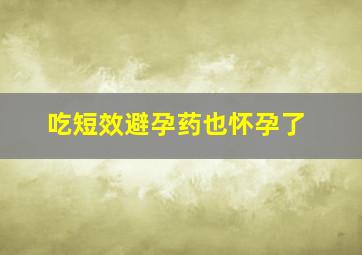 吃短效避孕药也怀孕了